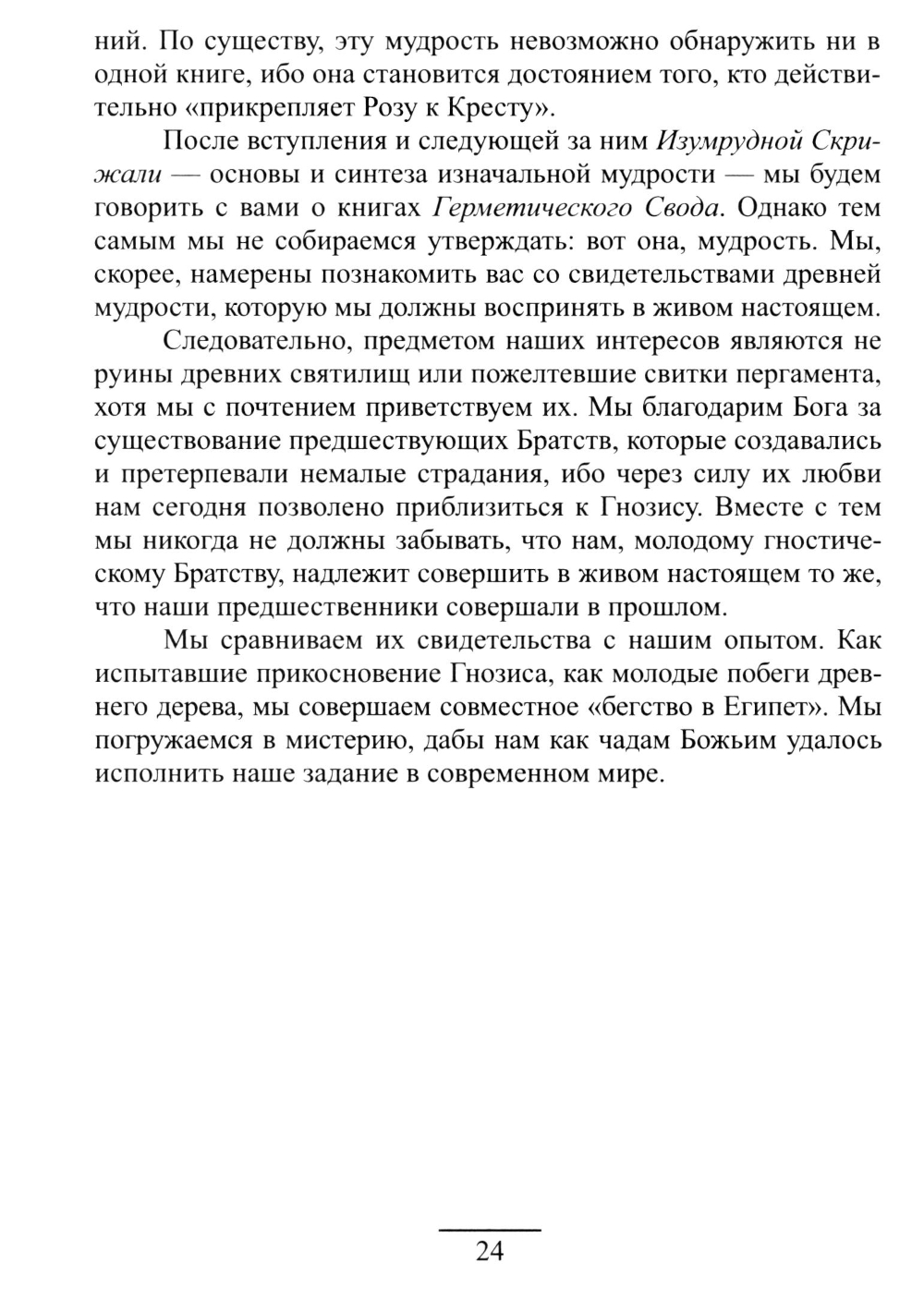 ний. По существу, эту мудрость невозможно обнаружить ни в одной книге, ибо она становится достоянием того, кто действительно «прикрепляет Розу к Кресту».

После вступления и следующей за ним Изумрудной Скрижали — основы и синтеза изначальной мудрости — мы будем говорить с вами о книгах Герметического Свода. Однако тем самым мы не собираемся утверждать: вот она, мудрость. Мы, скорее, намерены познакомить вас со свидетельствами древней мудрости, которую мы должны воспринять в живом настоящем.

Следовательно, предметом наших интересов являются не руины древних святилищ или пожелтевшие свитки пергамента, хотя мы с почтением приветствуем их. Мы благодарим Бога за существование предшествующих Братств, которые создавались и претерпевали немалые страдания, ибо через силу их любви нам сегодня позволено приблизиться к Гнозису. Вместе с тем мы никогда не должны забывать, что нам, молодому гностическому Братству, надлежит совершить в живом настоящем то же, что наши предшественники совершали в прошлом.

Мы сравниваем их свидетельства с нашим опытом. Как испытавшие прикосновение Гнозиса, как молодые побеги древнего дерева, мы совершаем совместное «бегство в Египет». Мы погружаемся в мистерию, дабы нам как чадам Божьим удалось исполнить наше задание в современном мире.

24